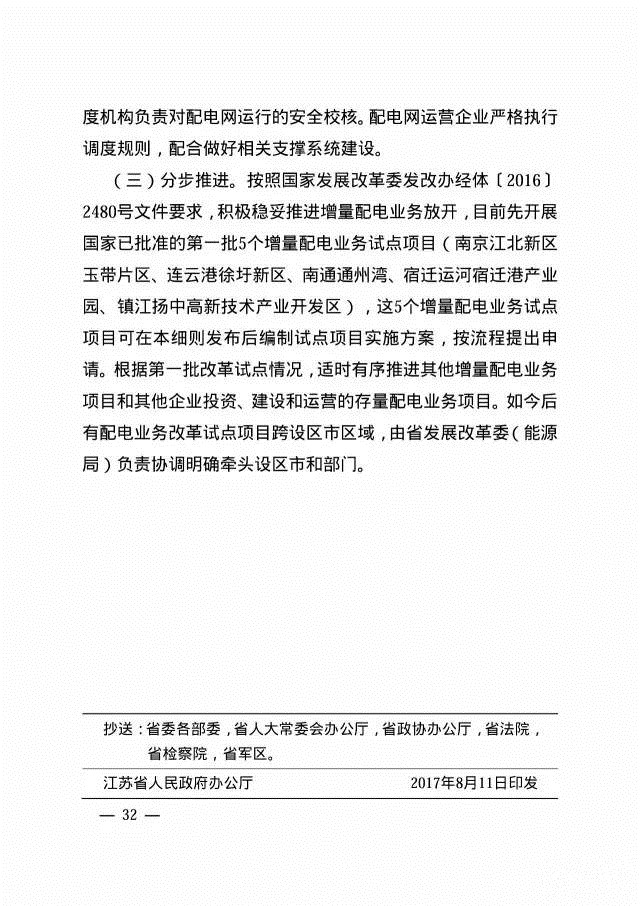 度机构负责对配电网运行的安全校核。配电网运营企业严格执行调度规则，配合做好相关支撑系统建设。

（三）分步推进。按照国家发展改革委发改办经体〔2016〕2480号文件要求，积极稳妥推进增量配电业务放开，目前先开展国家已批准的第一批5个增量配电业务试点项目（南京江北新区玉带片区、连云港徐圩新区、南通通州湾、宿迁运河宿迁港产业园、镇江扬中高新技术产业开发区），这5个增量配电业务试点项目可在本细则发布后编制试点项目实施方案，按流程提出申请。根据第一批改革试点情况，适时有序推进其他增量配电业务项目和其他企业投资、建设和运营的存量配电业务项目。如今后有配电业务改革试点项目跨设区市区域，由省发展改革委（能源局）负责协调明确牵头设区市和部门。

抄送：省委各部委，省人大常委会办公厅，省政协办公厅，省法院，省检察院，省军区。

江苏省人民政府办公厅　　2017年8月11日印发

— 32 —